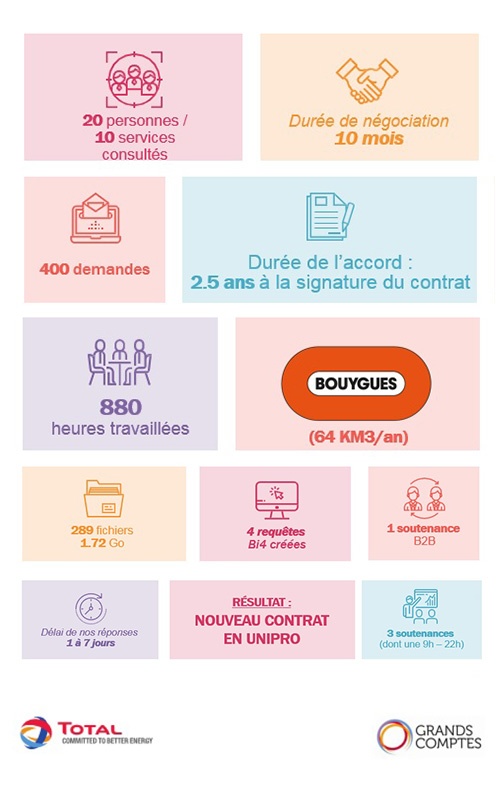 20 personnes / 10 services consultés

Durée de négociation
10 mois

400 demandes

Durée de l'accord :
2.5 ans à la signature du contrat

880
heures travaillées

BOUYGUES

(64 KM3/an)

289 fichiers
1.72 Go

4 requêtes
Bi4 créées

1 soutenance
B2B

Délai de nos réponses
1 à 7 jours

RÉSULTAT :
NOUVEAU CONTRAT
EN UNIPRO

3 soutenances
(dont une 9h – 22h)

TOTAL
COMMITTED TO BETTER ENERGY

GRANDS
COMPTES